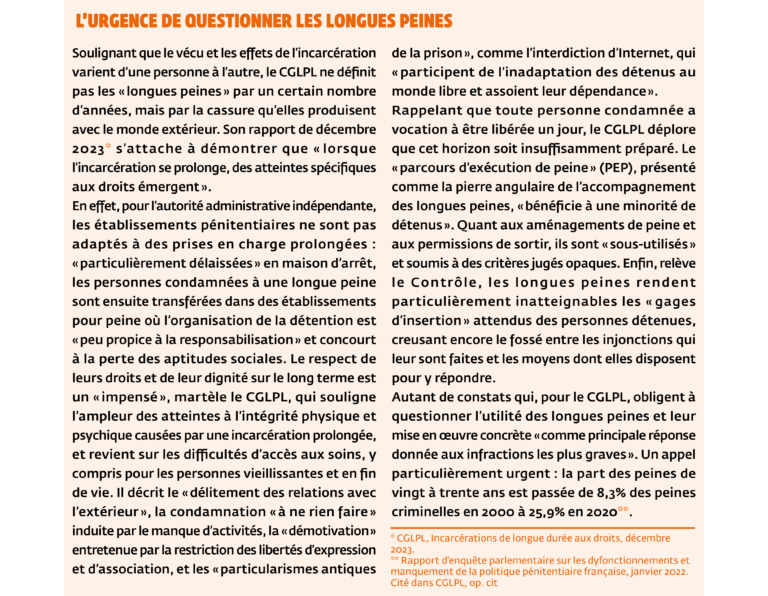 L'URGENCE DE QUESTIONNER LES LONGUES PEINES

Soulignant que le vécu et les effets de l'incarcération varient d'une personne à l'autre, le CGLPL ne définit pas les « longues peines » par un certain nombre d'années, mais par la cassure qu'elles produisent avec le monde extérieur. Son rapport de décembre 2023° s'attache à démontrer que « lorsque l'incarcération se prolonge, des atteintes spécifiques aux droits émergent ».

En effet, pour l'autorité administrative indépendante, les établissements pénitentiaires ne sont pas adaptés à des prises en charge prolongées : « particulièrement délaissées » en maison d'arrêt, les personnes condamnées à une longue peine sont ensuite transférées dans des établissements pour peine où l'organisation de la détention est « peu propice à la responsabilisation » et concourt à la perte des aptitudes sociales. Le respect de leurs droits et de leur dignité sur le long terme est un « impensé », martèle le CGLPL, qui souligne l'ampleur des atteintes à l'intégrité physique et psychique causées par une incarcération prolongée, et revient sur les difficultés d'accès aux soins, y compris pour les personnes vieillissantes et en fin de vie. Il décrit le « délitement des relations avec l'extérieur », la condamnation « à ne rien faire » induite par le manque d'activités, la « démotivation » entretenue par la restriction des libertés d'expression et d'association, et les « particularismes antiques de la prison », comme l'interdiction d'Internet, qui « participent de l'inadaptation des détenus au monde libre et assoient leur dépendance ».

Rappelant que toute personne condamnée a vocation à être libérée un jour, le CGLPL déplore que cet horizon soit insuffisamment préparé. Le « parcours d'exécution de peine » (PEP), présenté comme la pierre angulaire de l'accompagnement des longues peines, « bénéficie à une minorité de détenus ». Quant aux aménagements de peine et aux permissions de sortir, ils sont « sous-utilisés » et soumis à des critères jugés opaques. Enfin, relève le Contrôle, les longues peines rendent particulièrement inatteignables les « gages d'insertion » attendus des personnes détenues, creusant encore le fossé entre les injonctions qui leur sont faites et les moyens dont elles disposent pour y répondre.

Autant de constats qui, pour le CGLPL, obligent à questionner l'utilité des longues peines et leur mise en œuvre concrète « comme principale réponse donnée aux infractions les plus graves ». Un appel particulièrement urgent : la part des peines de vingt à trente ans est passée de 8,3% des peines criminelles en 2000 à 25,9% en 2020°°.

° CGLPL, Incarcérations de longue durée aux droits, décembre 2023.
°° Rapport d'enquête parlementaire sur les dyfonctionnements et manquement de la politique pénitentiaire française, janvier 2022. Cité dans CGLPL, op. cit